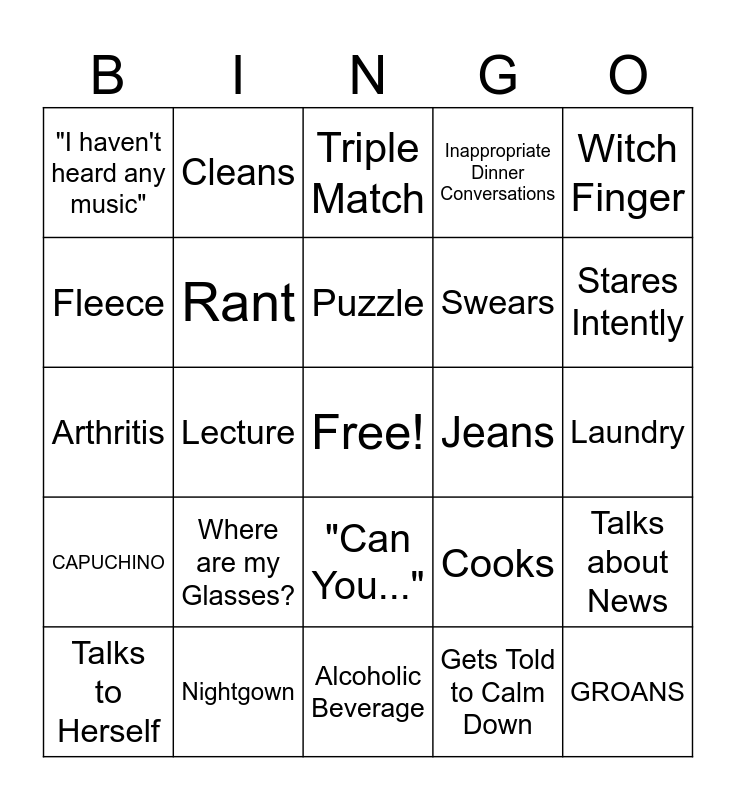 | B | I | N | G | O |
|---|---|---|---|---|
| "I haven't heard any music" | Cleans | Triple Match | Inappropriate Dinner Conversations | Witch Finger |
| Fleece | Rant | Puzzle | Swears | Stares Intently |
| Arthritis | Lecture | Free! | Jeans | Laundry |
| CAPUCHINO | Where are my Glasses? | "Can You..." | Cooks | Talks about News |
| Talks to Herself | Nightgown | Alcoholic Beverage | Gets Told to Calm Down | GROANS |